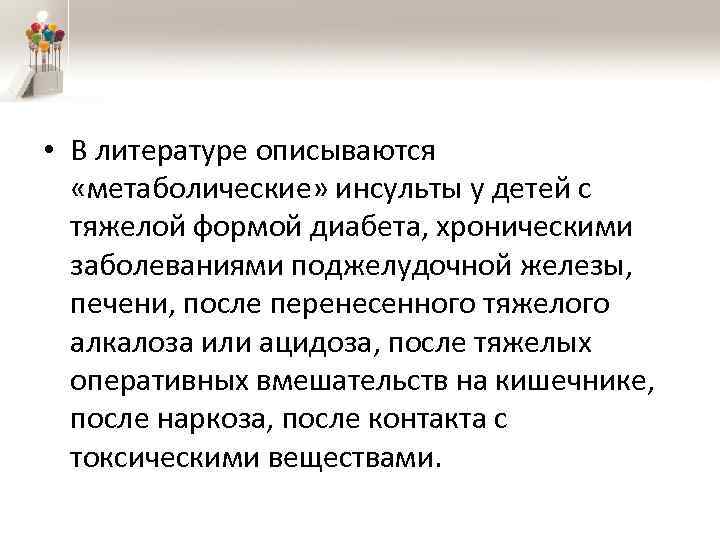 • В литературе описываются «метаболические» инсульты у детей с тяжелой формой диабета, хроническими заболеваниями поджелудочной железы, печени, после перенесенного тяжелого алкалоза или ацидоза, после тяжелых оперативных вмешательств на кишечнике, после наркоза, после контакта с токсическими веществами.